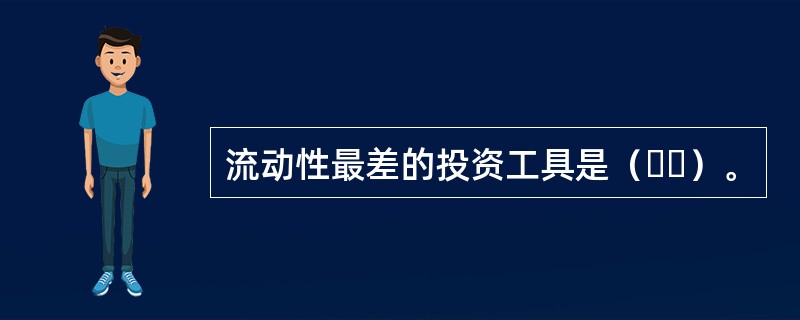 流动性最差的投资工具是（　　）。